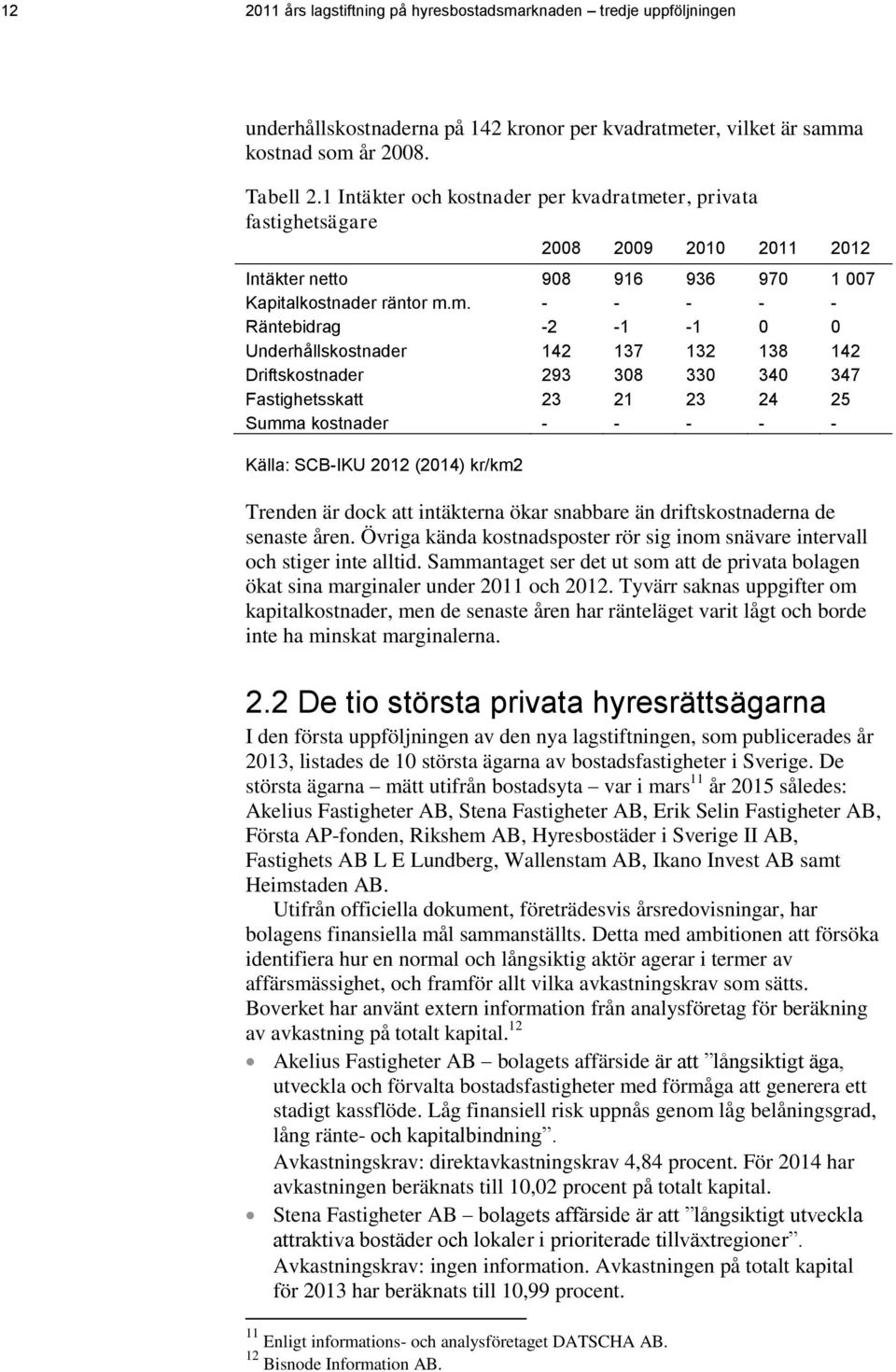 12 2011 års lagstiftning på hyresbostadsmarknaden – tredje uppföljningen

underhållskostnaderna på 142 kronor per kvadratmeter, vilket är samma kostnad som år 2008.

Tabell 2.1 Intäkter och kostnader per kvadratmeter, privata fastighetsägare

| | 2008 | 2009 | 2010 | 2011 | 2012 |
|---|---|---|---|---|---|
| Intäkter netto | 908 | 916 | 936 | 970 | 1 007 |
| Kapitalkostnader räntor m.m. | - | - | - | - | - |
| Räntebidrag | -2 | -1 | -1 | 0 | 0 |
| Underhållskostnader | 142 | 137 | 132 | 138 | 142 |
| Driftskostnader | 293 | 308 | 330 | 340 | 347 |
| Fastighetsskatt | 23 | 21 | 23 | 24 | 25 |
| Summa kostnader | - | - | - | - | - |

Källa: SCB-IKU 2012 (2014) kr/km2

Trenden är dock att intäkterna ökar snabbare än driftskostnaderna de senaste åren. Övriga kända kostnadsposter rör sig inom snävare intervall och stiger inte alltid. Sammantaget ser det ut som att de privata bolagen ökat sina marginaler under 2011 och 2012. Tyvärr saknas uppgifter om kapitalkostnader, men de senaste åren har ränteläget varit lågt och borde inte ha minskat marginalerna.

2.2 De tio största privata hyresrättsägarna

I den första uppföljningen av den nya lagstiftningen, som publicerades år 2013, listades de 10 största ägarna av bostadsfastigheter i Sverige. De största ägarna – mätt utifrån bostadsyta – var i mars$^{11}$ år 2015 således: Akelius Fastigheter AB, Stena Fastigheter AB, Erik Selin Fastigheter AB, Första AP-fonden, Rikshem AB, Hyresbostäder i Sverige II AB, Fastighets AB L E Lundberg, Wallenstam AB, Ikano Invest AB samt Heimstaden AB.

Utifrån officiella dokument, företrädesvis årsredovisningar, har bolagens finansiella mål sammanställts. Detta med ambitionen att försöka identifiera hur en normal och långsiktig aktör agerar i termer av affärsmässighet, och framför allt vilka avkastningskrav som sätts. Boverket har använt extern information från analysföretag för beräkning av avkastning på totalt kapital.$^{12}$

• Akelius Fastigheter AB – bolagets affärside är att ”långsiktigt äga, utveckla och förvalta bostadsfastigheter med förmåga att generera ett stadigt kassflöde. Låg finansiell risk uppnås genom låg belåningsgrad, lång ränte- och kapitalbindning”.
Avkastningskrav: direktavkastningskrav 4,84 procent. För 2014 har avkastningen beräknats till 10,02 procent på totalt kapital.

• Stena Fastigheter AB – bolagets affärside är att ”långsiktigt utveckla attraktiva bostäder och lokaler i prioriterade tillväxtregioner”.
Avkastningskrav: ingen information. Avkastningen på totalt kapital för 2013 har beräknats till 10,99 procent.

$^{11}$ Enligt informations- och analysföretaget DATSCHA AB.
$^{12}$ Bisnode Information AB.